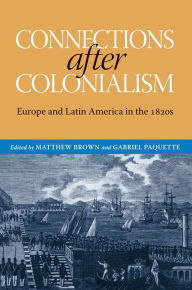 CONNECTIONS
after
COLONIALISM

Europe and Latin America in the 1820s

Edited by MATTHEW BROWN and GABRIEL PAQUETTE